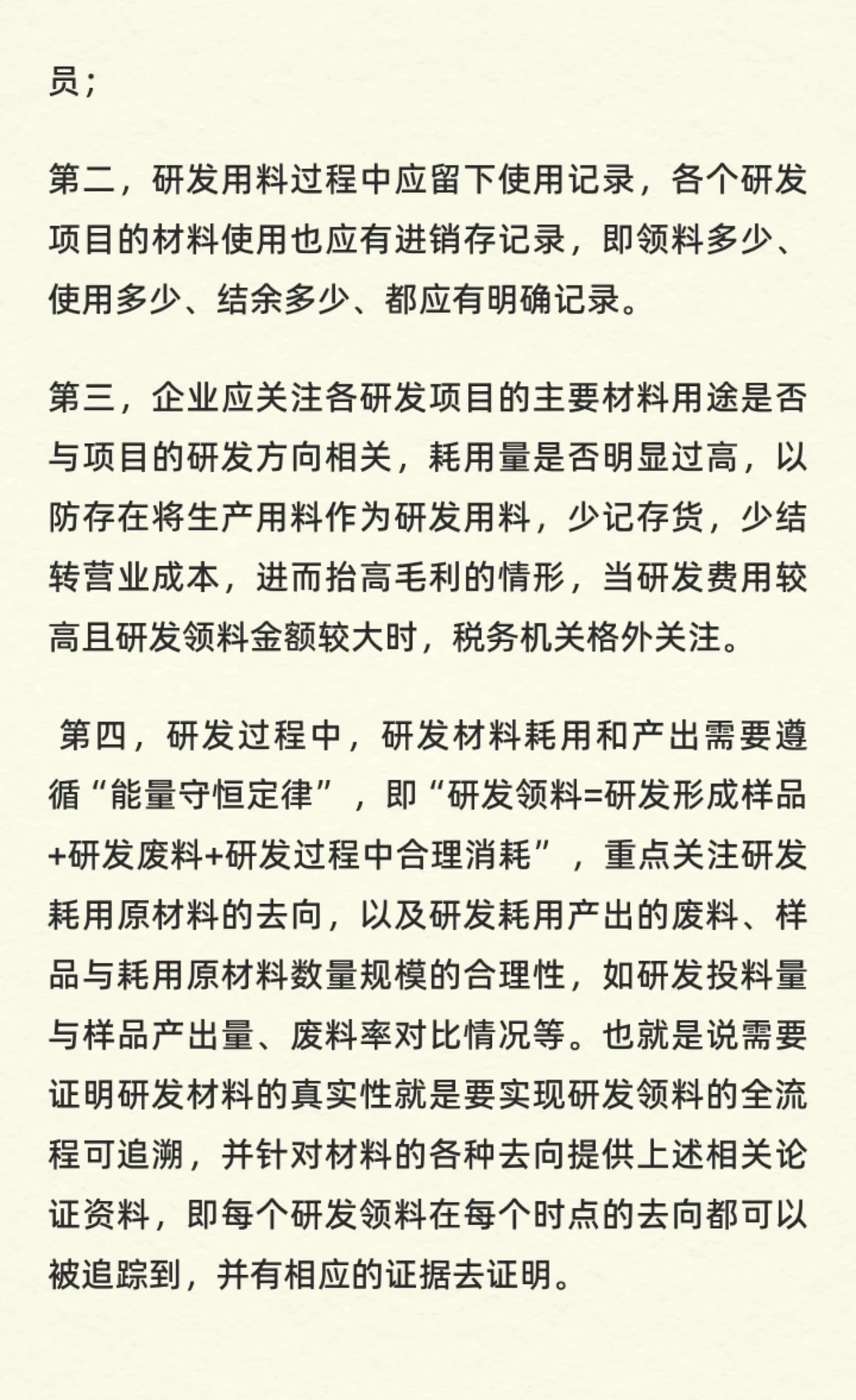 员；

第二，研发用料过程中应留下使用记录，各个研发项目的材料使用也应有进销存记录，即领料多少、使用多少、结余多少、都应有明确记录。

第三，企业应关注各研发项目的主要材料用途是否与项目的研发方向相关，耗用量是否明显过高，以防存在将生产用料作为研发用料，少记存货，少结转营业成本，进而抬高毛利的情形，当研发费用较高且研发领料金额较大时，税务机关格外关注。

第四，研发过程中，研发材料耗用和产出需要遵循“能量守恒定律”，即“研发领料=研发形成样品+研发废料+研发过程中合理消耗”，重点关注研发耗用原材料的去向，以及研发耗用产出的废料、样品与耗用原材料数量规模的合理性，如研发投料量与样品产出量、废料率对比情况等。也就是说需要证明研发材料的真实性就是要实现研发领料的全流程可追溯，并针对材料的各种去向提供上述相关论证资料，即每个研发领料在每个时点的去向都可以被追踪到，并有相应的证据去证明。